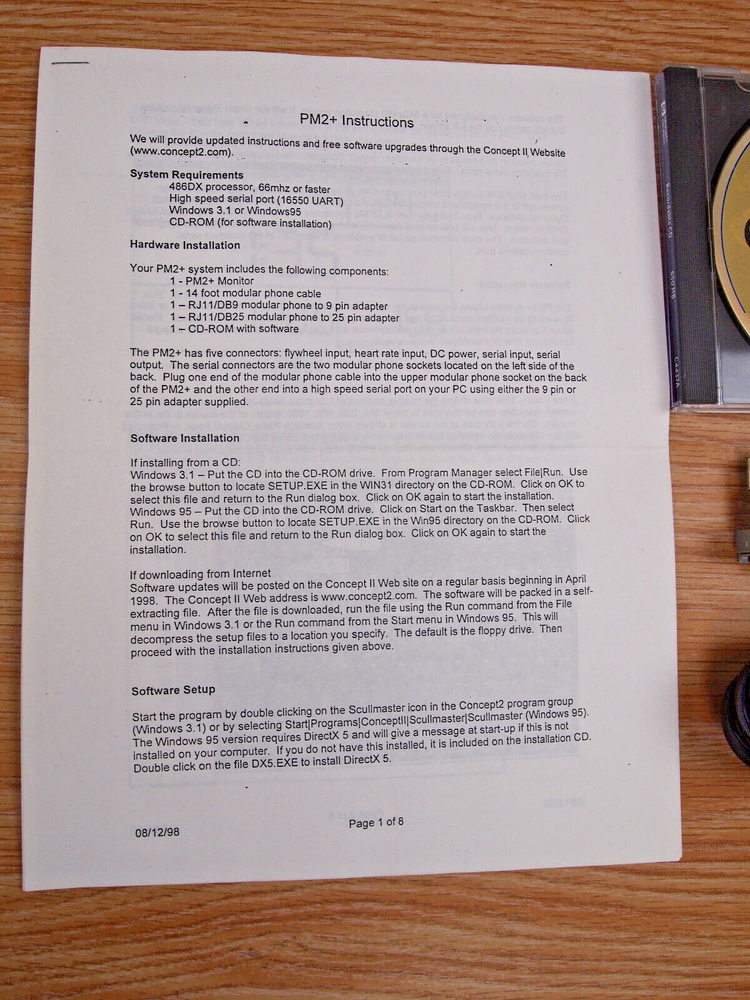 PM2+ Instructions

We will provide updated instructions and free software upgrades through the Concept II Website (www.concept2.com).

System Requirements
486DX processor, 66mhz or faster
High speed serial port (16550 UART)
Windows 3.1 or Windows95
CD-ROM (for software installation)

Hardware Installation

Your PM2+ system includes the following components:
1 - PM2+ Monitor
1 - 14 foot modular phone cable
1 – RJ11/DB9 modular phone to 9 pin adapter
1 – RJ11/DB25 modular phone to 25 pin adapter
1 – CD-ROM with software

The PM2+ has five connectors: flywheel input, heart rate input, DC power, serial input, serial output. The serial connectors are the two modular phone sockets located on the left side of the back. Plug one end of the modular phone cable into the upper modular phone socket on the back of the PM2+ and the other end into a high speed serial port on your PC using either the 9 pin or 25 pin adapter supplied.

Software Installation

If installing from a CD:
Windows 3.1 – Put the CD into the CD-ROM drive. From Program Manager select File|Run. Use the browse button to locate SETUP.EXE in the WIN31 directory on the CD-ROM. Click on OK to select this file and return to the Run dialog box. Click on OK again to start the installation.
Windows 95 – Put the CD into the CD-ROM drive. Click on Start on the Taskbar. Then select Run. Use the browse button to locate SETUP.EXE in the Win95 directory on the CD-ROM. Click on OK to select this file and return to the Run dialog box. Click on OK again to start the installation.

If downloading from Internet
Software updates will be posted on the Concept II Web site on a regular basis beginning in April 1998. The Concept II Web address is www.concept2.com. The software will be packed in a self-extracting file. After the file is downloaded, run the file using the Run command from the File menu in Windows 3.1 or the Run command from the Start menu in Windows 95. This will decompress the setup files to a location you specify. The default is the floppy drive. Then proceed with the installation instructions given above.

Software Setup

Start the program by double clicking on the Scullmaster icon in the Concept2 program group (Windows 3.1) or by selecting Start|Programs|ConceptII|Scullmaster|Scullmaster (Windows 95). The Windows 95 version requires DirectX 5 and will give a message at start-up if this is not installed on your computer. If you do not have this installed, it is included on the installation CD. Double click on the file DX5.EXE to install DirectX 5.

08/12/98

Page 1 of 8